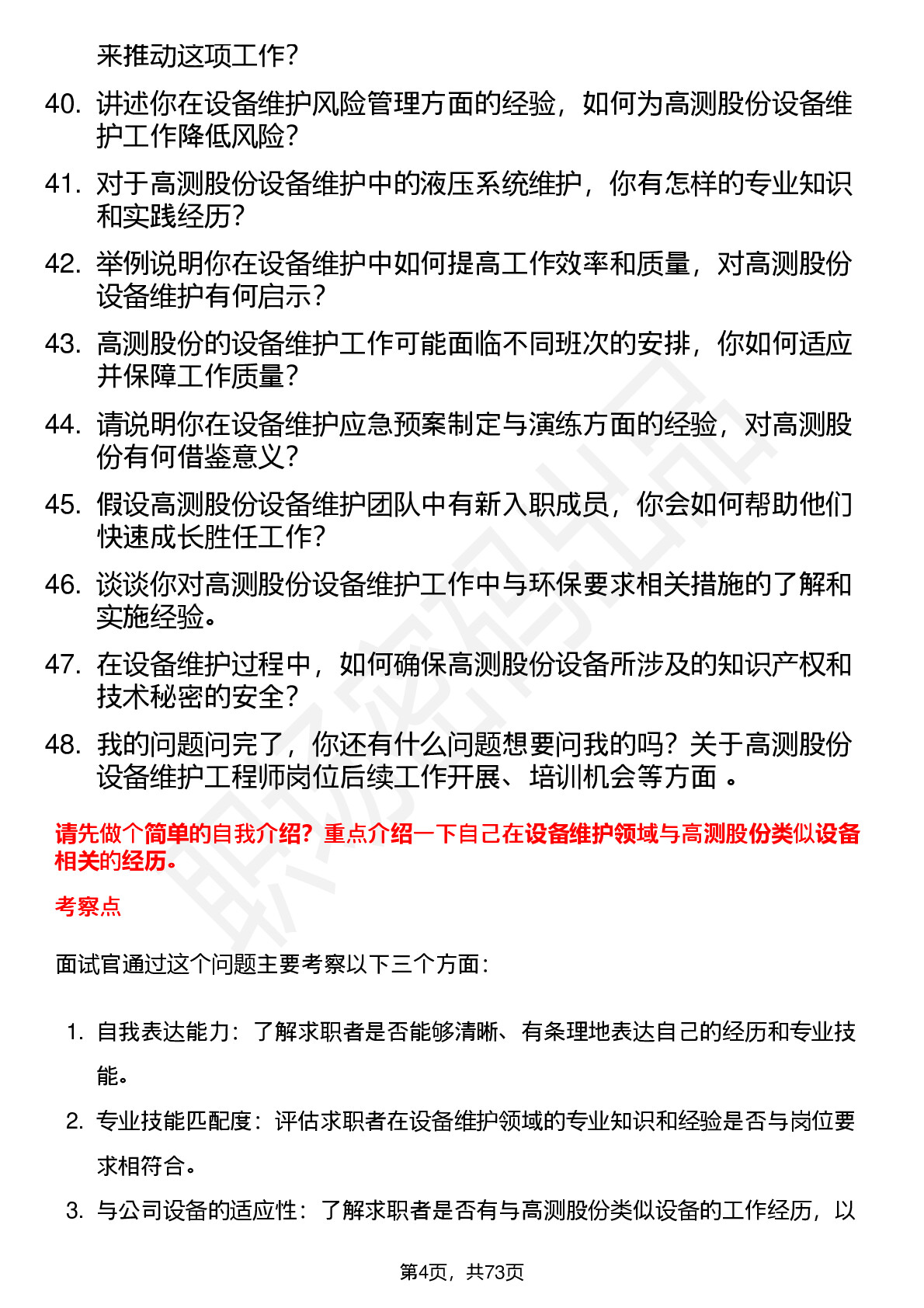 来推动这项工作？

40. 讲述你在设备维护风险管理方面的经验，如何为高测股份设备维护工作降低风险？

41. 对于高测股份设备维护中的液压系统维护，你有怎样的专业知识和实践经历？

42. 举例说明你在设备维护中如何提高工作效率和质量，对高测股份设备维护有何启示？

43. 高测股份的设备维护工作可能面临不同班次的安排，你如何适应并保障工作质量？

44. 请说明你在设备维护应急预案制定与演练方面的经验，对高测股份有何借鉴意义？

45. 假设高测股份设备维护团队中有新入职成员，你会如何帮助他们快速成长胜任工作？

46. 谈谈你对高测股份设备维护工作中与环保要求相关措施的了解和实施经验。

47. 在设备维护过程中，如何确保高测股份设备所涉及的知识产权和技术秘密的安全？

48. 我的问题问完了，你还有什么问题想要问我的吗？关于高测股份设备维护工程师岗位后续工作开展、培训机会等方面 。

请先做个简单的自我介绍？重点介绍一下自己在设备维护领域与高测股份类似设备相关的经历。

考察点

面试官通过这个问题主要考察以下三个方面：

1. 自我表达能力：了解求职者是否能够清晰、有条理地表达自己的经历和专业技能。

2. 专业技能匹配度：评估求职者在设备维护领域的专业知识和经验是否与岗位要求相符合。

3. 与公司设备的适应性：了解求职者是否有与高测股份类似设备的工作经历，以

第4页，共73页